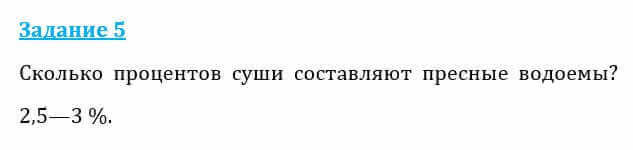 Задание 5

Сколько процентов суши составляют пресные водоемы?

2,5—3 %.